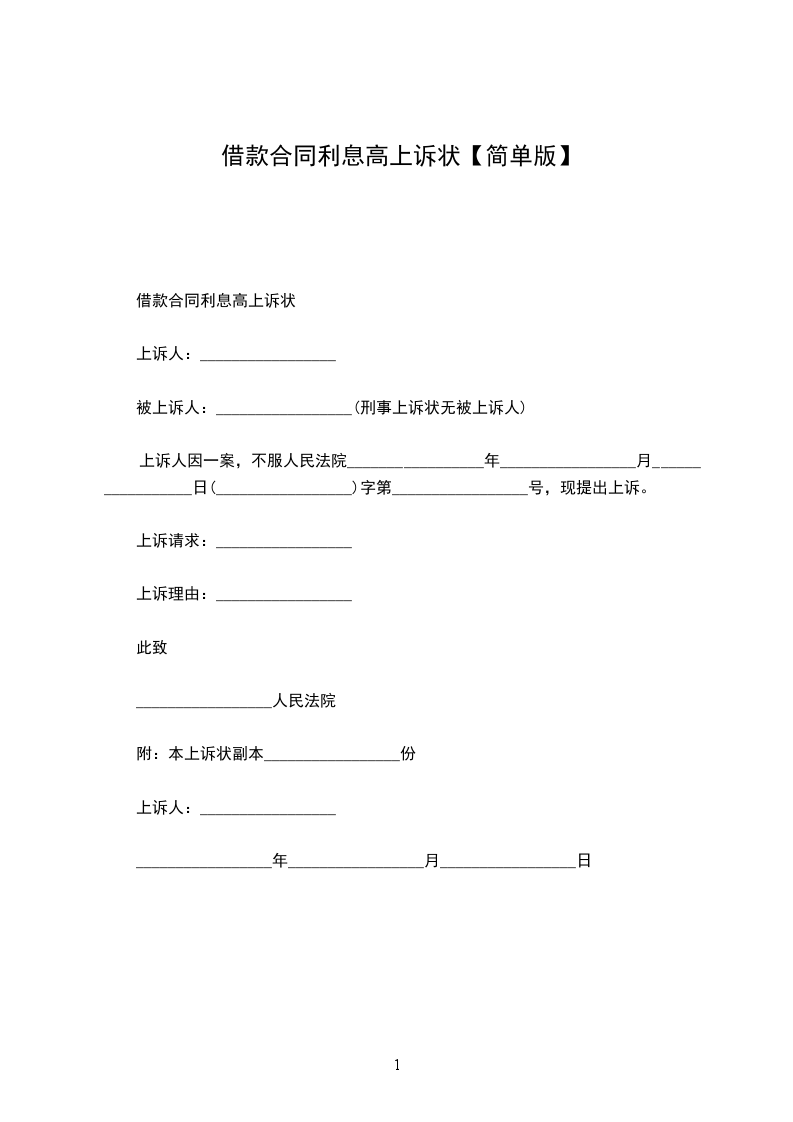 借款合同利息高上诉状【简单版】

借款合同利息高上诉状

上诉人：_________________

被上诉人：_________________(刑事上诉状无被上诉人)

上诉人因一案，不服人民法院_________________年_________________月_________________日(_________________)字第_________________号，现提出上诉。

上诉请求：_________________

上诉理由：_________________

此致

_________________人民法院

附：本上诉状副本_________________份

上诉人：_________________

_________________年_________________月_________________日

1